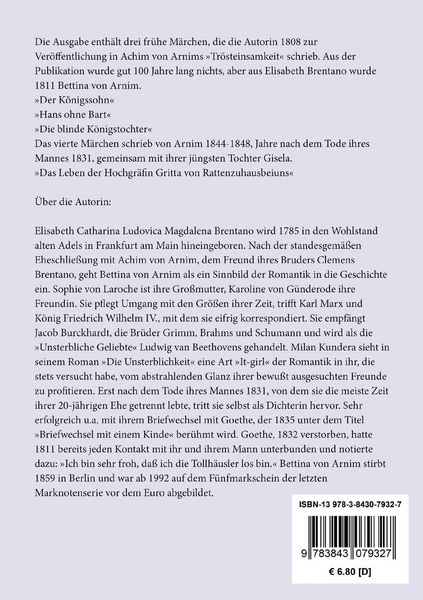 Die Ausgabe enthält drei frühe Märchen, die die Autorin 1808 zur Veröffentlichung in Achim von Arnims »Trösteinsamkeit« schrieb. Aus der Publikation wurde gut 100 Jahre lang nichts, aber aus Elisabeth Brentano wurde 1811 Bettina von Arnim.
»Der Königssohn«
»Hans ohne Bart«
»Die blinde Königstochter«
Das vierte Märchen schrieb von Arnim 1844-1848, Jahre nach dem Tode ihres Mannes 1831, gemeinsam mit ihrer jüngsten Tochter Gisela.
»Das Leben der Hochgräfin Gritta von Rattenzuhausbeiuns«

Über die Autorin:

Elisabeth Catharina Ludovica Magdalena Brentano wird 1785 in den Wohlstand alten Adels in Frankfurt am Main hineingeboren. Nach der standesgemäßen Eheschließung mit Achim von Arnim, dem Freund ihres Bruders Clemens Brentano, geht Bettina von Arnim als ein Sinnbild der Romantik in die Geschichte ein. Sophie von Laroche ist ihre Großmutter, Karoline von Günderode ihre Freundin. Sie pflegt Umgang mit den Größen ihrer Zeit, trifft Karl Marx und König Friedrich Wilhelm IV., mit dem sie eifrig korrespondiert. Sie empfängt Jacob Burckhardt, die Brüder Grimm, Brahms und Schumann und wird als die »Unsterbliche Geliebte« Ludwig van Beethovens gehandelt. Milan Kundera sieht in seinem Roman »Die Unsterblichkeit« eine Art »It-girl« der Romantik in ihr, die stets versucht habe, vom abstrahlenden Glanz ihrer bewußt ausgesuchten Freunde zu profitieren. Erst nach dem Tode ihres Mannes 1831, von dem sie die meiste Zeit ihrer 20-jährigen Ehe getrennt lebte, tritt sie selbst als Dichterin hervor. Sehr erfolgreich u.a. mit ihrem Briefwechsel mit Goethe, der 1835 unter dem Titel »Briefwechsel mit einem Kinde« berühmt wird. Goethe, 1832 verstorben, hatte 1811 bereits jeden Kontakt mit ihr und ihrem Mann unterbunden und notierte dazu: »Ich bin sehr froh, daß ich die Tollhäusler los bin.« Bettina von Arnim stirbt 1859 in Berlin und war ab 1992 auf dem Fünfmarkschein der letzten Marknotenserie vor dem Euro abgebildet.

ISBN-13 978-3-8430-7932-7

9 783843 079327

€ 6.80 [D]